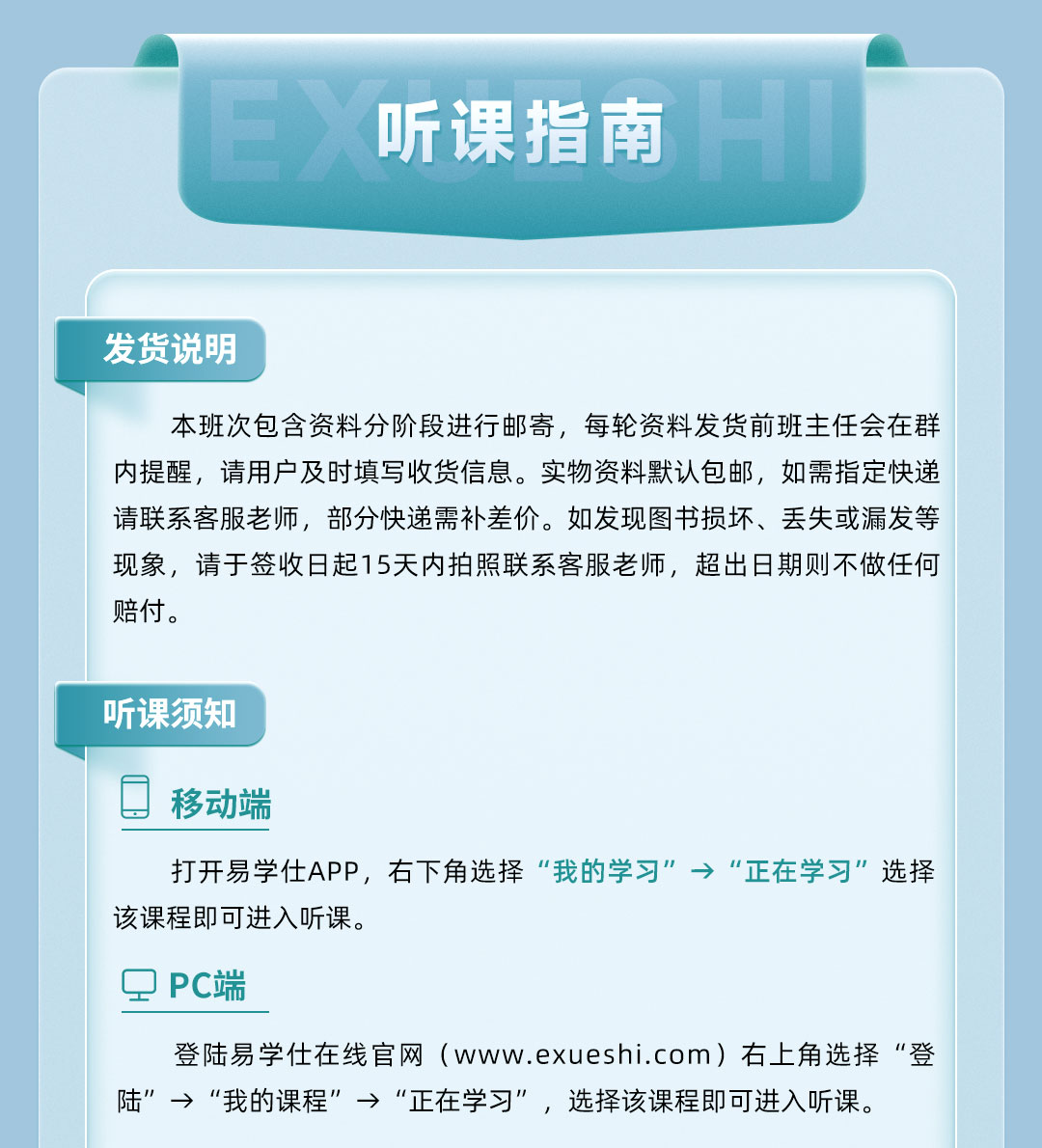 听课指南

发货说明

本班次包含资料分阶段进行邮寄，每轮资料发货前班主任会在群内提醒，请用户及时填写收货信息。实物资料默认包邮，如需指定快递请联系客服老师，部分快递需补差价。如发现图书损坏、丢失或漏发等现象，请于签收日起15天内拍照联系客服老师，超出日期则不做任何赔付。

听课须知

移动端

打开易学仕APP，右下角选择“我的学习”→“正在学习”选择该课程即可进入听课。

PC端

登陆易学仕在线官网（www.exueshi.com）右上角选择“登陆”→“我的课程”→“正在学习”，选择该课程即可进入听课。

EXUESHI